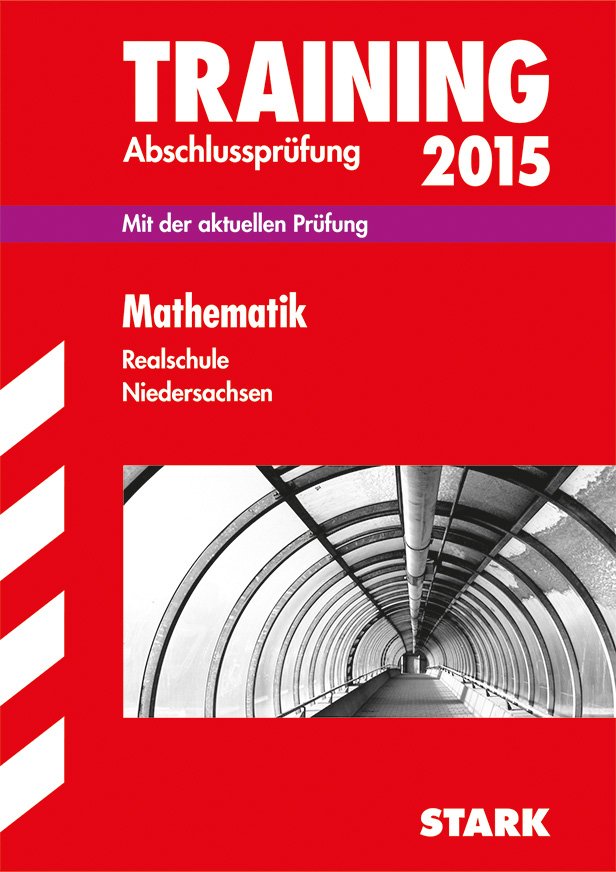 TRAINING
Abschlussprüfung
2015

Mit der aktuellen Prüfung

Mathematik
Realschule
Niedersachsen

STARK